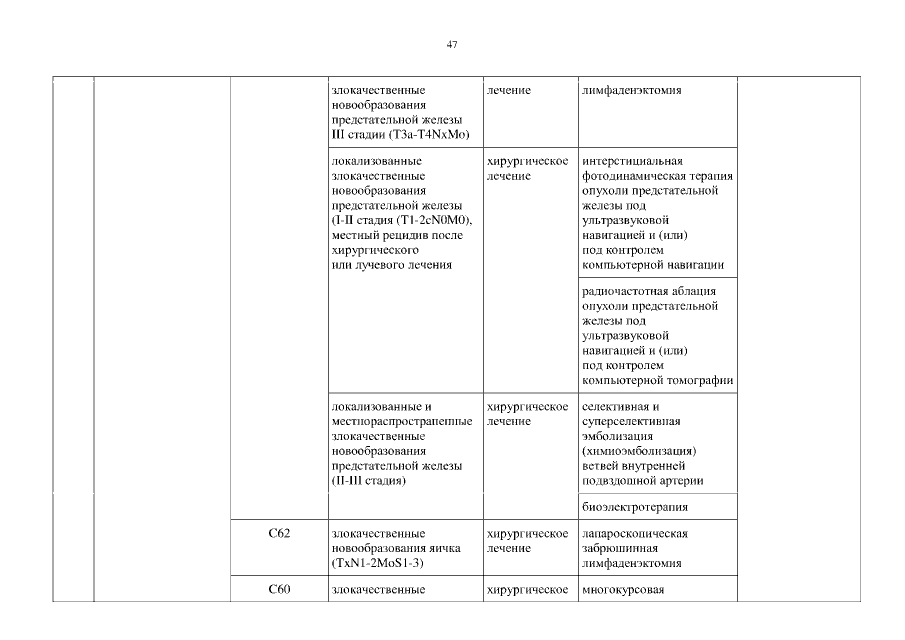 47

| | | | | | | |
|---|---|---|---|---|---|---|
| | | | злокачественные новообразования предстательной железы III стадии (T3a-T4NxMo) | лечение | лимфаденэктомия | |
| | | | локализованные злокачественные новообразования предстательной железы (I-II стадия (T1-2cN0M0), местный рецидив после хирургического или лучевого лечения | хирургическое лечение | интерстициальная фотодинамическая терапия опухоли предстательной железы под ультразвуковой навигацией и (или) под контролем компьютерной навигации | |
| | | | | | радиочастотная аблация опухоли предстательной железы под ультразвуковой навигацией и (или) под контролем компьютерной томографии | |
| | | | локализованные и местнораспространенные злокачественные новообразования предстательной железы (II-III стадия) | хирургическое лечение | селективная и суперселективная эмболизация (химиоэмболизация) ветвей внутренней подвздошной артерии | |
| | | | | | биоэлектротерапия | |
| | | C62 | злокачественные новообразования яичка (TxN1-2MoS1-3) | хирургическое лечение | лапароскопическая забрюшинная лимфаденэктомия | |
| | | C60 | злокачественные | хирургическое | многокурсовая | |